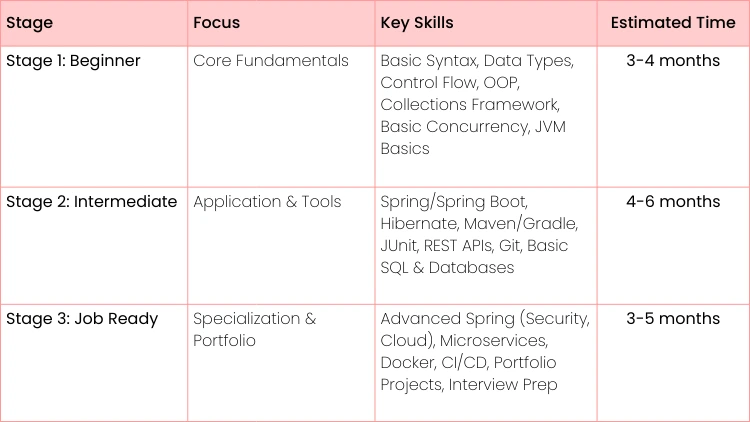 | Stage | Focus | Key Skills | Estimated Time |
|---|---|---|---|
| Stage 1: Beginner | Core Fundamentals | Basic Syntax, Data Types, Control Flow, OOP, Collections Framework, Basic Concurrency, JVM Basics | 3-4 months |
| Stage 2: Intermediate | Application & Tools | Spring/Spring Boot, Hibernate, Maven/Gradle, JUnit, REST APIs, Git, Basic SQL & Databases | 4-6 months |
| Stage 3: Job Ready | Specialization & Portfolio | Advanced Spring (Security, Cloud), Microservices, Docker, CI/CD, Portfolio Projects, Interview Prep | 3-5 months |